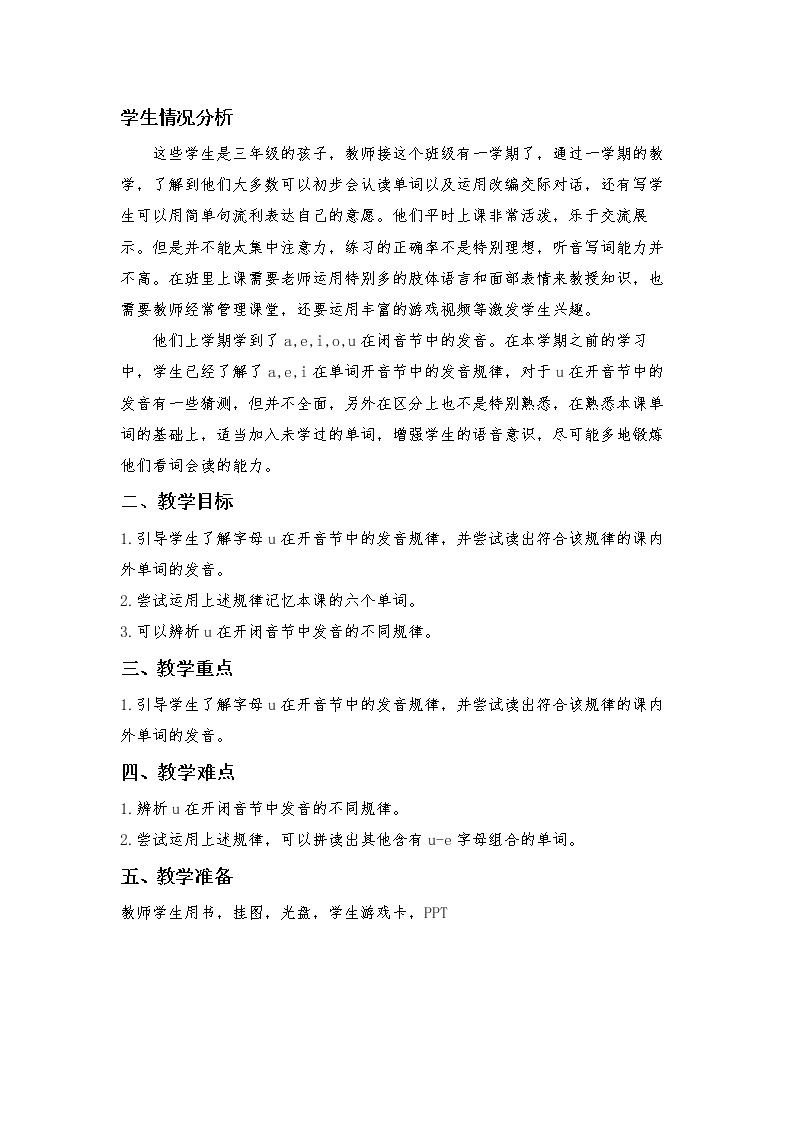 学生情况分析

这些学生是三年级的孩子，教师接这个班级有一学期了，通过一学期的教学，了解到他们大多数可以初步会认读单词以及运用改编交际对话，还有写学生可以用简单句流利表达自己的意愿。他们平时上课非常活泼，乐于交流展示。但是并不能太集中注意力，练习的正确率不是特别理想，听音写词能力并不高。在班里上课需要老师运用特别多的肢体语言和面部表情来教授知识，也需要教师经常管理课堂，还要运用丰富的游戏视频等激发学生兴趣。

他们上学期学到了a,e,i,o,u在闭音节中的发音。在本学期之前的学习中，学生已经了解了a,e,i在单词开音节中的发音规律，对于u在开音节中的发音有一些猜测，但并不全面，另外在区分上也不是特别熟悉，在熟悉本课单词的基础上，适当加入未学过的单词，增强学生的语音意识，尽可能多地锻炼他们看词会读的能力。

二、教学目标

1.引导学生了解字母u在开音节中的发音规律，并尝试读出符合该规律的课内外单词的发音。

2.尝试运用上述规律记忆本课的六个单词。

3.可以辨析u在开闭音节中发音的不同规律。

三、教学重点

1.引导学生了解字母u在开音节中的发音规律，并尝试读出符合该规律的课内外单词的发音。

四、教学难点

1.辨析u在开闭音节中发音的不同规律。

2.尝试运用上述规律，可以拼读出其他含有u-e字母组合的单词。

五、教学准备

教师学生用书，挂图，光盘，学生游戏卡，PPT